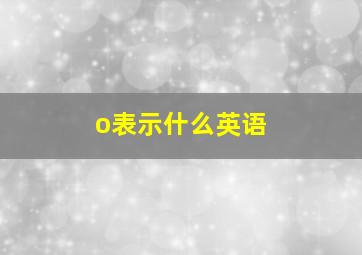 o表示什么英语